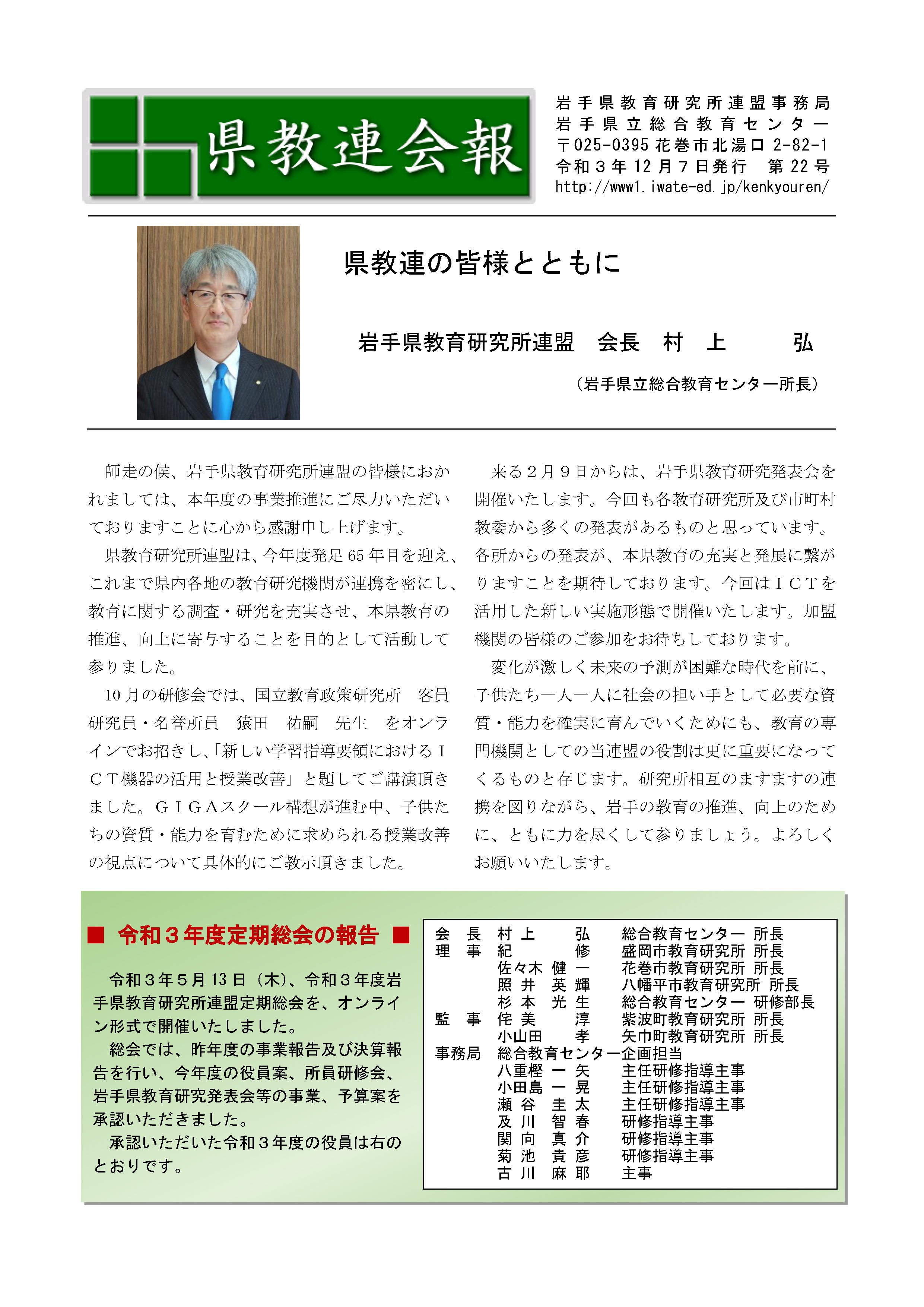 県教連会報

岩手県教育研究所連盟事務局
岩手県立総合教育センター
〒025-0395 花巻市北湯口 2-82-1
令和３年 12 月７日発行　第 22 号
http://www1.iwate-ed.jp/kenkyouren/

県教連の皆様とともに

岩手県教育研究所連盟　会長　村　上　　弘

（岩手県立総合教育センター所長）

師走の候、岩手県教育研究所連盟の皆様におかれましては、本年度の事業推進にご尽力いただいておりますことに心から感謝申し上げます。

県教育研究所連盟は、今年度発足 65 年目を迎え、これまで県内各地の教育研究機関が連携を密にし、教育に関する調査・研究を充実させ、本県教育の推進、向上に寄与することを目的として活動して参りました。

10 月の研修会では、国立教育政策研究所　客員研究員・名誉所員　猿田　祐嗣　先生　をオンラインでお招きし、「新しい学習指導要領におけるＩＣＴ機器の活用と授業改善」と題してご講演頂きました。ＧＩＧＡスクール構想が進む中、子供たちの資質・能力を育むために求められる授業改善の視点について具体的にご教示頂きました。

来る２月９日からは、岩手県教育研究発表会を開催いたします。今回も各教育研究所及び市町村教委から多くの発表があるものと思っています。各所からの発表が、本県教育の充実と発展に繋がりますことを期待しております。今回はＩＣＴを活用した新しい実施形態で開催いたします。加盟機関の皆様のご参加をお待ちしております。

変化が激しく未来の予測が困難な時代を前に、子供たち一人一人に社会の担い手として必要な資質・能力を確実に育んでいくためにも、教育の専門機関としての当連盟の役割は更に重要になってくるものと存じます。研究所相互のますますの連携を図りながら、岩手の教育の推進、向上のために、ともに力を尽くして参りましょう。よろしくお願いいたします。

■ 令和３年度定期総会の報告 ■

令和３年５月 13 日（木）、令和３年度岩手県教育研究所連盟定期総会を、オンライン形式で開催いたしました。

総会では、昨年度の事業報告及び決算報告を行い、今年度の役員案、所員研修会、岩手県教育研究発表会等の事業、予算案を承認いただきました。

承認いただいた令和３年度の役員は右のとおりです。

会　長　村 上　　弘　総合教育センター 所長
理　事　紀　　　修　盛岡市教育研究所 所長
佐々木 健 一　花巻市教育研究所 所長
照 井　英 輝　八幡平市教育研究所 所長
杉 本　光 生　総合教育センター 研修部長
監　事　侘 美　　淳　紫波町教育研究所 所長
小山田　　孝　矢巾町教育研究所 所長
事務局　総合教育センター企画担当
八重樫 一 矢　主任研修指導主事
小田島 一 晃　主任研修指導主事
瀬 谷　圭 太　主任研修指導主事
及 川　智 春　研修指導主事
関 向　真 介　研修指導主事
菊 池　貴 彦　研修指導主事
古 川　麻 耶　主事